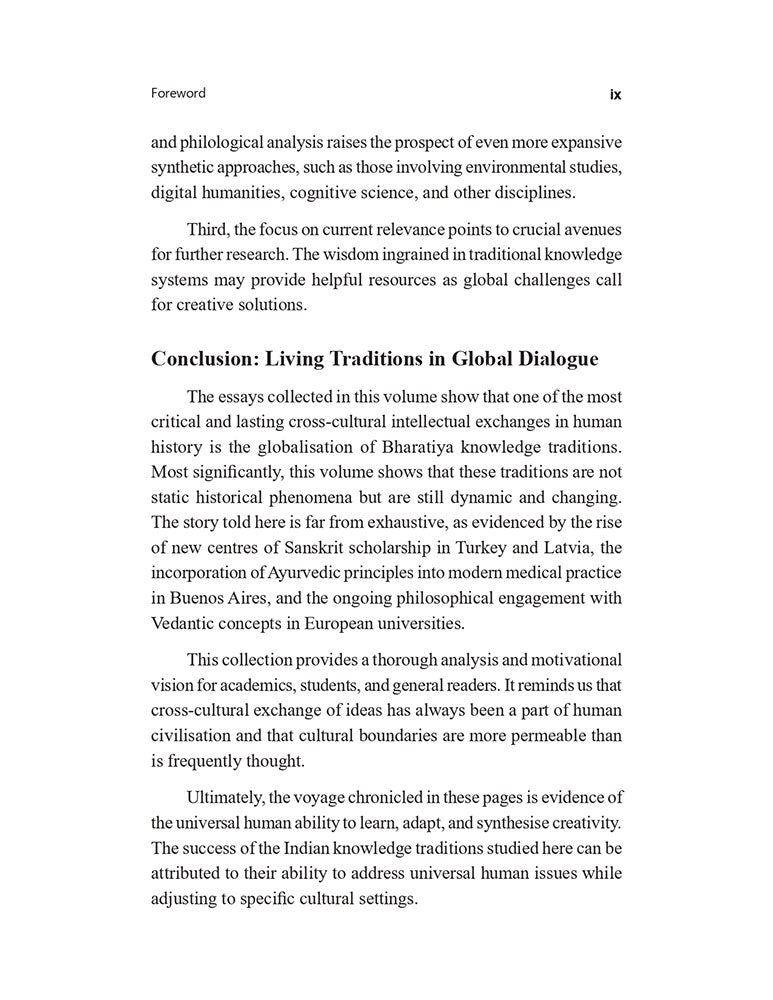 Foreword ix

and philological analysis raises the prospect of even more expansive synthetic approaches, such as those involving environmental studies, digital humanities, cognitive science, and other disciplines.

Third, the focus on current relevance points to crucial avenues for further research. The wisdom ingrained in traditional knowledge systems may provide helpful resources as global challenges call for creative solutions.

Conclusion: Living Traditions in Global Dialogue

The essays collected in this volume show that one of the most critical and lasting cross-cultural intellectual exchanges in human history is the globalisation of Bharatiya knowledge traditions. Most significantly, this volume shows that these traditions are not static historical phenomena but are still dynamic and changing. The story told here is far from exhaustive, as evidenced by the rise of new centres of Sanskrit scholarship in Turkey and Latvia, the incorporation of Ayurvedic principles into modern medical practice in Buenos Aires, and the ongoing philosophical engagement with Vedantic concepts in European universities.

This collection provides a thorough analysis and motivational vision for academics, students, and general readers. It reminds us that cross-cultural exchange of ideas has always been a part of human civilisation and that cultural boundaries are more permeable than is frequently thought.

Ultimately, the voyage chronicled in these pages is evidence of the universal human ability to learn, adapt, and synthesise creativity. The success of the Indian knowledge traditions studied here can be attributed to their ability to address universal human issues while adjusting to specific cultural settings.